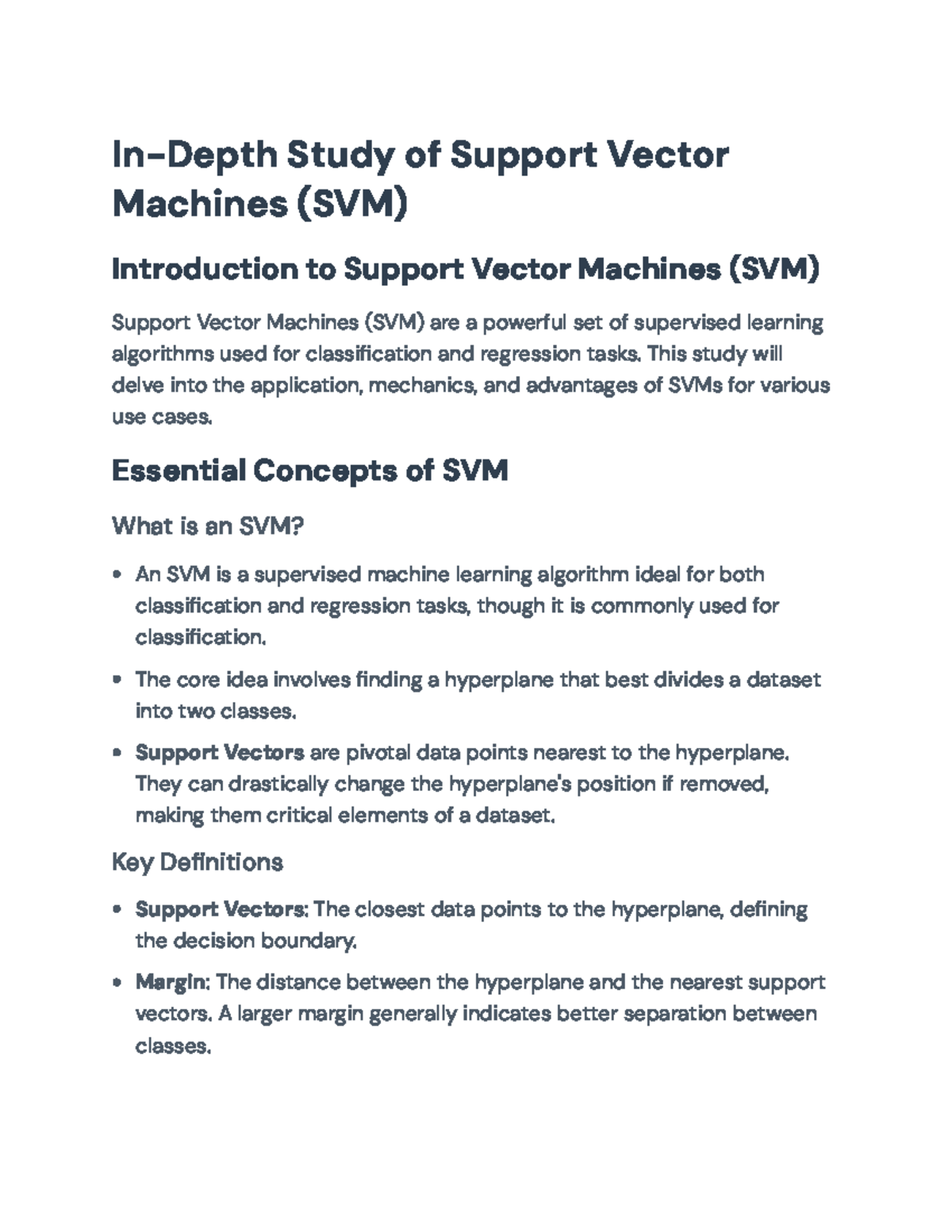 In-Depth Study of Support Vector Machines (SVM)

Introduction to Support Vector Machines (SVM)

Support Vector Machines (SVM) are a powerful set of supervised learning algorithms used for classification and regression tasks. This study will delve into the application, mechanics, and advantages of SVMs for various use cases.

Essential Concepts of SVM

What is an SVM?

• An SVM is a supervised machine learning algorithm ideal for both classification and regression tasks, though it is commonly used for classification.

• The core idea involves finding a hyperplane that best divides a dataset into two classes.

• Support Vectors are pivotal data points nearest to the hyperplane. They can drastically change the hyperplane's position if removed, making them critical elements of a dataset.

Key Definitions

• Support Vectors: The closest data points to the hyperplane, defining the decision boundary.

• Margin: The distance between the hyperplane and the nearest support vectors. A larger margin generally indicates better separation between classes.